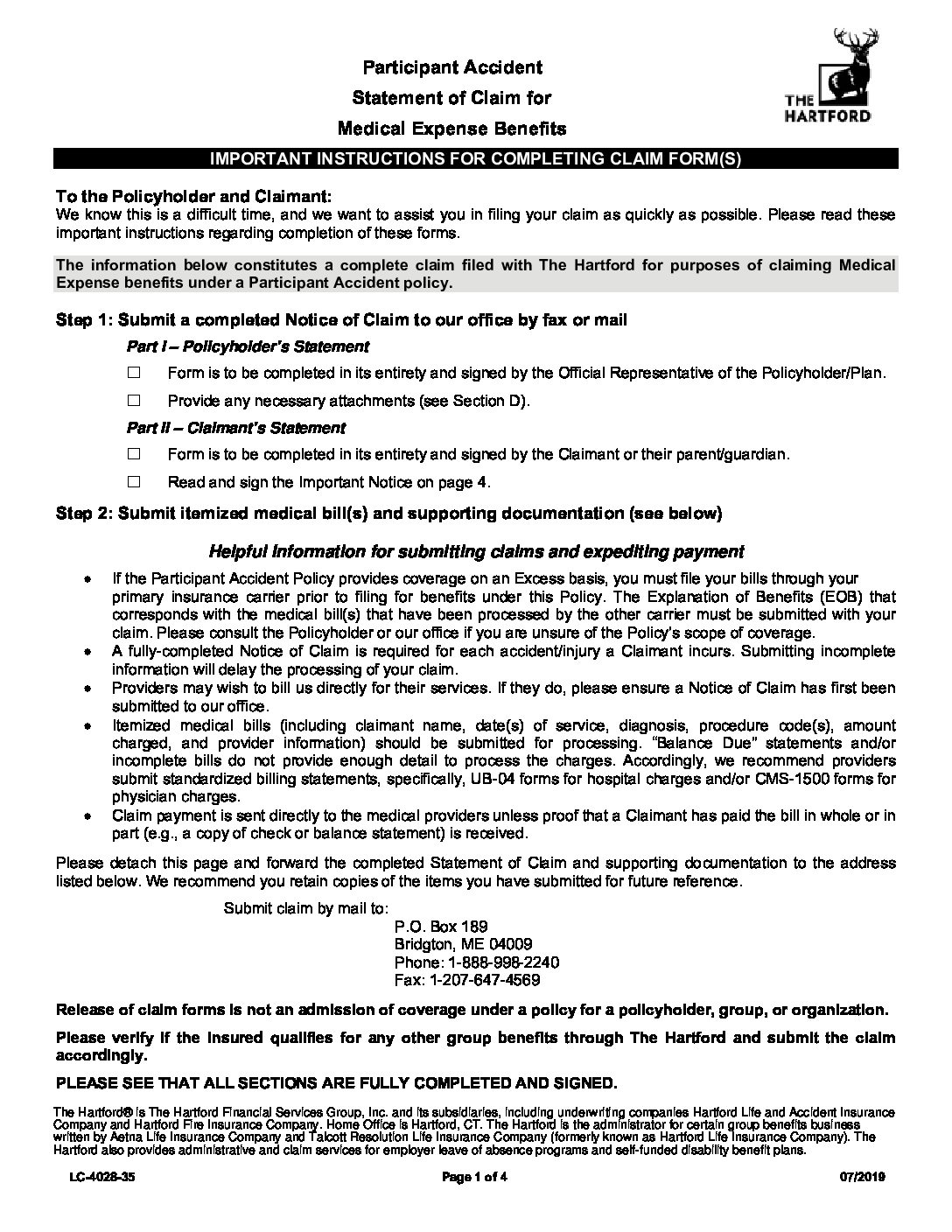 Participant Accident
Statement of Claim for
Medical Expense Benefits

THE HARTFORD

IMPORTANT INSTRUCTIONS FOR COMPLETING CLAIM FORM(S)

To the Policyholder and Claimant:
We know this is a difficult time, and we want to assist you in filing your claim as quickly as possible. Please read these important instructions regarding completion of these forms.

The information below constitutes a complete claim filed with The Hartford for purposes of claiming Medical Expense benefits under a Participant Accident policy.

Step 1: Submit a completed Notice of Claim to our office by fax or mail

Part I – Policyholder's Statement

☐ Form is to be completed in its entirety and signed by the Official Representative of the Policyholder/Plan.

☐ Provide any necessary attachments (see Section D).

Part II – Claimant's Statement

☐ Form is to be completed in its entirety and signed by the Claimant or their parent/guardian.

☐ Read and sign the Important Notice on page 4.

Step 2: Submit itemized medical bill(s) and supporting documentation (see below)

Helpful information for submitting claims and expediting payment

• If the Participant Accident Policy provides coverage on an Excess basis, you must file your bills through your primary insurance carrier prior to filing for benefits under this Policy. The Explanation of Benefits (EOB) that corresponds with the medical bill(s) that have been processed by the other carrier must be submitted with your claim. Please consult the Policyholder or our office if you are unsure of the Policy's scope of coverage.
• A fully-completed Notice of Claim is required for each accident/injury a Claimant incurs. Submitting incomplete information will delay the processing of your claim.
• Providers may wish to bill us directly for their services. If they do, please ensure a Notice of Claim has first been submitted to our office.
• Itemized medical bills (including claimant name, date(s) of service, diagnosis, procedure code(s), amount charged, and provider information) should be submitted for processing. "Balance Due" statements and/or incomplete bills do not provide enough detail to process the charges. Accordingly, we recommend providers submit standardized billing statements, specifically, UB-04 forms for hospital charges and/or CMS-1500 forms for physician charges.
• Claim payment is sent directly to the medical providers unless proof that a Claimant has paid the bill in whole or in part (e.g., a copy of check or balance statement) is received.

Please detach this page and forward the completed Statement of Claim and supporting documentation to the address listed below. We recommend you retain copies of the items you have submitted for future reference.

Submit claim by mail to:
P.O. Box 189
Bridgton, ME 04009
Phone: 1-888-998-2240
Fax: 1-207-647-4569

Release of claim forms is not an admission of coverage under a policy for a policyholder, group, or organization.

Please verify if the insured qualifies for any other group benefits through The Hartford and submit the claim accordingly.

PLEASE SEE THAT ALL SECTIONS ARE FULLY COMPLETED AND SIGNED.

The Hartford® is The Hartford Financial Services Group, Inc. and its subsidiaries, including underwriting companies Hartford Life and Accident Insurance Company and Hartford Fire Insurance Company. Home Office is Hartford, CT. The Hartford is the administrator for certain group benefits business written by Aetna Life Insurance Company and Talcott Resolution Life Insurance Company (formerly known as Hartford Life Insurance Company). The Hartford also provides administrative and claim services for employer leave of absence programs and self-funded disability benefit plans.

LC-4028-35 Page 1 of 4 07/2019